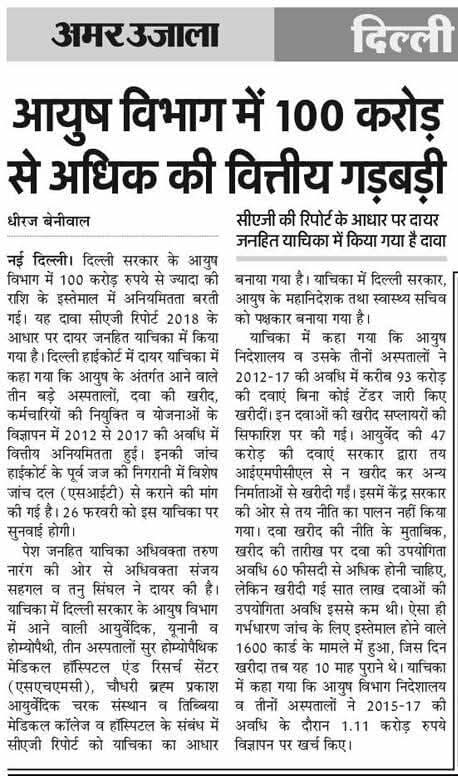 अमर उजाला

दिल्ली

आयुष विभाग में 100 करोड़ से अधिक की वित्तीय गड़बड़ी

धीरज बेनीवाल

सीएजी की रिपोर्ट के आधार पर दायर जनहित याचिका में किया गया है दावा

नई दिल्ली। दिल्ली सरकार के आयुष विभाग में 100 करोड़ रुपये से ज्यादा की राशि के इस्तेमाल में अनियमितता बरती गई। यह दावा सीएजी रिपोर्ट 2018 के आधार पर दायर जनहित याचिका में किया गया है। दिल्ली हाईकोर्ट में दायर याचिका में कहा गया कि आयुष के अंतर्गत आने वाले तीन बड़े अस्पतालों, दवा की खरीद, कर्मचारियों की नियुक्ति व योजनाओं के विज्ञापन में 2012 से 2017 की अवधि में वित्तीय अनियमितता हुई। इनकी जांच हाईकोर्ट के पूर्व जज की निगरानी में विशेष जांच दल (एसआईटी) से कराने की मांग की गई है। 26 फरवरी को इस याचिका पर सुनवाई होगी।

पेश जनहित याचिका अधिवक्ता तरुण नारंग की ओर से अधिवक्ता संजय सहगल व तनु सिंघल ने दायर की है। याचिका में दिल्ली सरकार के आयुष विभाग में आने वाली आयुर्वेदिक, यूनानी व होम्योपैथी, तीन अस्पतालों सुर होम्योपैथिक मेडिकल हॉस्पिटल एंड रिसर्च सेंटर (एसएचएमसी), चौधरी ब्रह्म प्रकाश आयुर्वेदिक चरक संस्थान व तिब्बिया मेडिकल कॉलेज व हॉस्पिटल के संबंध में सीएजी रिपोर्ट को याचिका का आधार बनाया गया है। याचिका में दिल्ली सरकार, आयुष के महानिदेशक तथा स्वास्थ्य सचिव को पक्षकार बनाया गया है।

याचिका में कहा गया कि आयुष निदेशालय व उसके तीनों अस्पतालों ने 2012-17 की अवधि में करीब 93 करोड़ की दवाएं बिना कोई टेंडर जारी किए खरीदीं। इन दवाओं की खरीद सप्लायरों की सिफारिश पर की गई। आयुर्वेद की 47 करोड़ की दवाएं सरकार द्वारा तय आईएमपीसीएल से न खरीद कर अन्य निर्माताओं से खरीदी गईं। इसमें केंद्र सरकार की ओर से तय नीति का पालन नहीं किया गया। दवा खरीद की नीति के मुताबिक, खरीद की तारीख पर दवा की उपयोगिता अवधि 60 फीसदी से अधिक होनी चाहिए, लेकिन खरीदी गई सात लाख दवाओं की उपयोगिता अवधि इससे कम थी। ऐसा ही गर्भधारण जांच के लिए इस्तेमाल होने वाले 1600 कार्ड के मामले में हुआ, जिस दिन खरीदा तब यह 10 माह पुराने थे। याचिका में कहा गया कि आयुष विभाग निदेशालय व तीनों अस्पतालों ने 2015-17 की अवधि के दौरान 1.11 करोड़ रुपये विज्ञापन पर खर्च किए।